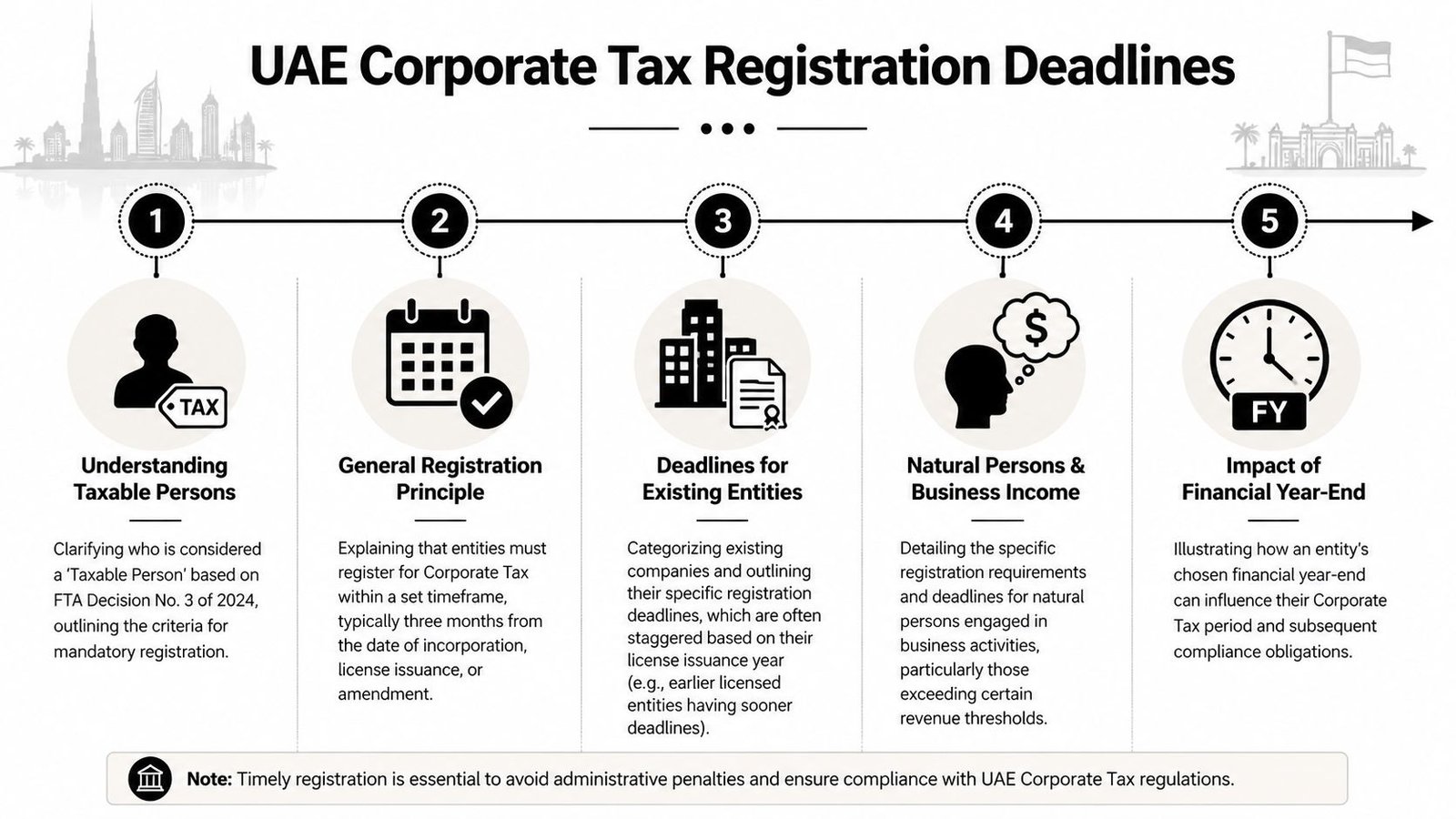 UAE Corporate Tax Registration Deadlines

1

TAX

Understanding Taxable Persons

Clarifying who is considered a 'Taxable Person' based on FTA Decision No. 3 of 2024, outlining the criteria for mandatory registration.

2

General Registration Principle

Explaining that entities must register for Corporate Tax within a set timeframe, typically three months from the date of incorporation, license issuance, or amendment.

3

Deadlines for Existing Entities

Categorizing existing companies and outlining their specific registration deadlines, which are often staggered based on their license issuance year (e.g., earlier licensed entities having sooner deadlines).

4

$

Natural Persons & Business Income

Detailing the specific registration requirements and deadlines for natural persons engaged in business activities, particularly those exceeding certain revenue thresholds.

5

FY

Impact of Financial Year-End

Illustrating how an entity's chosen financial year-end can influence their Corporate Tax period and subsequent compliance obligations.

Note: Timely registration is essential to avoid administrative penalties and ensure compliance with UAE Corporate Tax regulations.